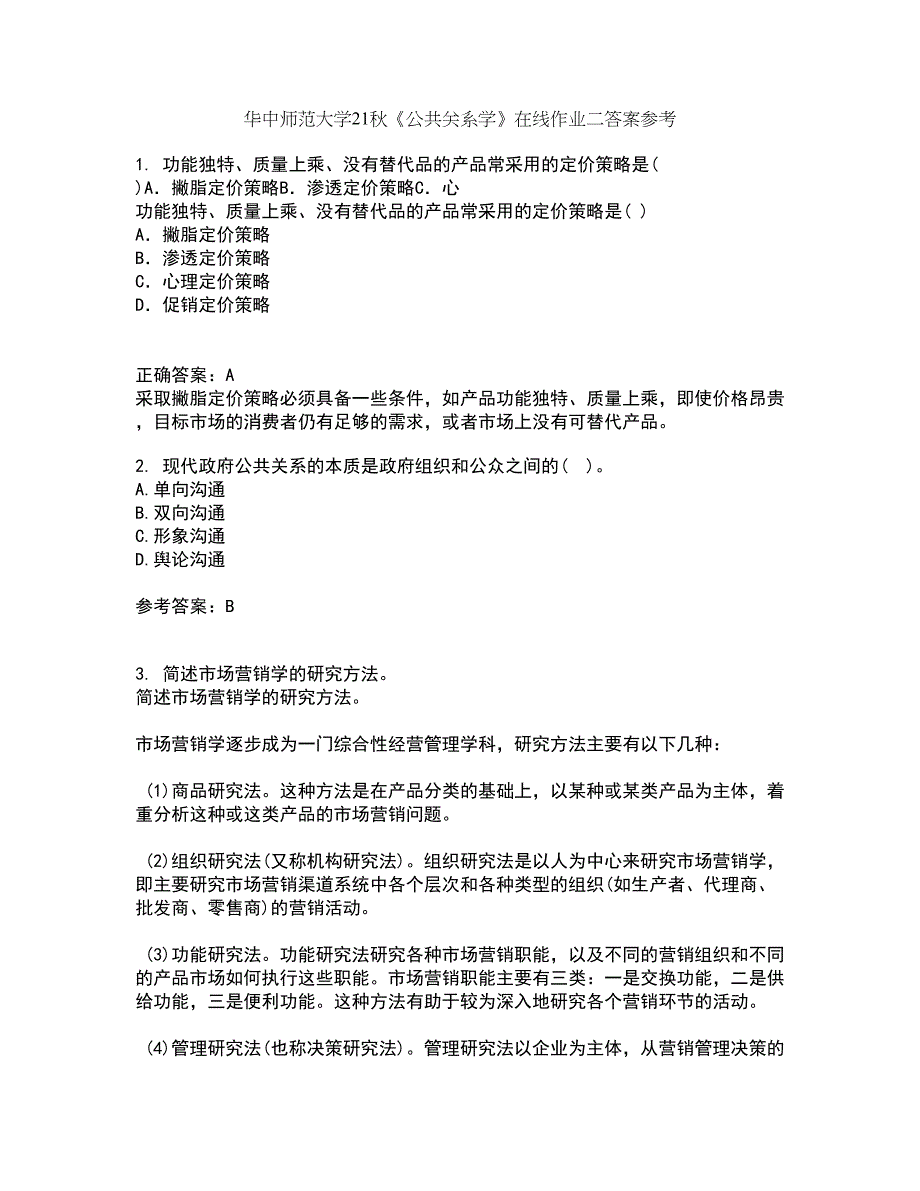 华中师范大学21秋《公共关系学》在线作业二答案参考

1. 功能独特、质量上乘、没有替代品的产品常采用的定价策略是( )A. 撇脂定价策略B. 渗透定价策略C. 心
功能独特、质量上乘、没有替代品的产品常采用的定价策略是( )
A. 撇脂定价策略
B. 渗透定价策略
C. 心理定价策略
D. 促销定价策略

正确答案：A
采取撇脂定价策略必须具备一些条件，如产品功能独特、质量上乘，即使价格昂贵，目标市场的消费者仍有足够的需求，或者市场上没有可替代产品。

2. 现代政府公共关系的本质是政府组织和公众之间的( )。
A.单向沟通
B.双向沟通
C.形象沟通
D.舆论沟通

参考答案：B

3. 简述市场营销学的研究方法。
简述市场营销学的研究方法。

市场营销学逐步成为一门综合性经营管理学科，研究方法主要有以下几种：

(1)商品研究法。这种方法是在产品分类的基础上，以某种或某类产品为主体，着重分析这种或这类产品的市场营销问题。

(2)组织研究法(又称机构研究法)。组织研究法是以人为中心来研究市场营销学，即主要研究市场营销渠道系统中各个层次和各种类型的组织(如生产者、代理商、批发商、零售商)的营销活动。

(3)功能研究法。功能研究法研究各种市场营销职能，以及不同的营销组织和不同的产品市场如何执行这些职能。市场营销职能主要有三类：一是交换功能，二是供给功能，三是便利功能。这种方法有助于较为深入地研究各个营销环节的活动。

(4)管理研究法(也称决策研究法)。管理研究法以企业为主体，从营销管理决策的